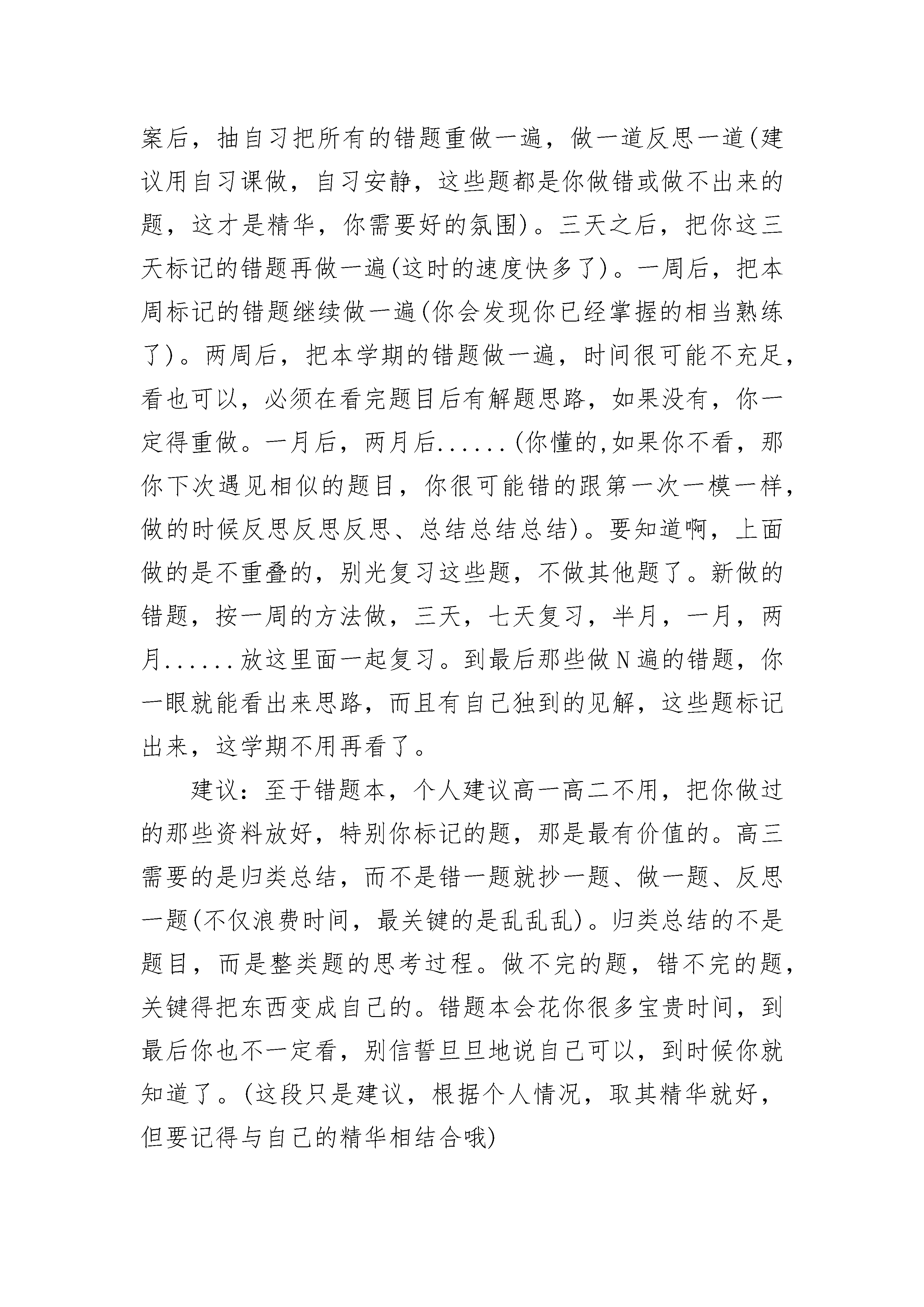 案后，抽自习把所有的错题重做一遍，做一道反思一道(建议用自习课做，自习安静，这些题都是你做错或做不出来的题，这才是精华，你需要好的氛围)。三天之后，把你这三天标记的错题再做一遍(这时的速度快多了)。一周后，把本周标记的错题继续做一遍(你会发现你已经掌握的相当熟练了)。两周后，把本学期的错题做一遍，时间很可能不充足，看也可以，必须在看完题目后有解题思路，如果没有，你一定得重做。一月后，两月后......(你懂的,如果你不看，那你下次遇见相似的题目，你很可能错的跟第一次一模一样，做的时候反思反思反思、总结总结总结)。要知道啊，上面做的是不重叠的，别光复习这些题，不做其他题了。新做的错题，按一周的方法做，三天，七天复习，半月，一月，两月......放这里面一起复习。到最后那些做N遍的错题，你一眼就能看出来思路，而且有自己独到的见解，这些题标记出来，这学期不用再看了。

建议：至于错题本，个人建议高一高二不用，把你做过的那些资料放好，特别你标记的题，那是最有价值的。高三需要的是归类总结，而不是错一题就抄一题、做一题、反思一题(不仅浪费时间，最关键的是乱乱乱)。归类总结的不是题目，而是整类题的思考过程。做不完的题，错不完的题，关键得把东西变成自己的。错题本会花你很多宝贵时间，到最后你也不一定看，别信誓旦旦地说自己可以，到时候你就知道了。(这段只是建议，根据个人情况，取其精华就好，但要记得与自己的精华相结合哦)